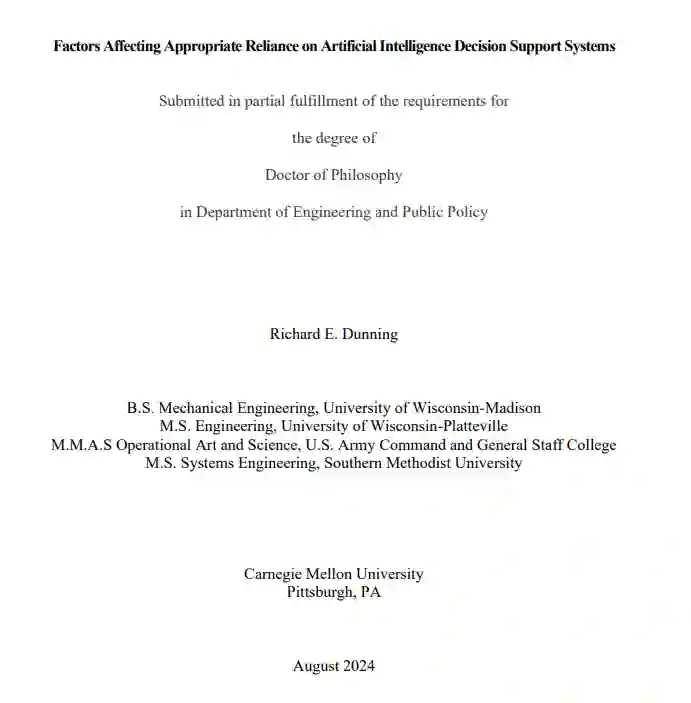 Factors Affecting Appropriate Reliance on Artificial Intelligence Decision Support Systems

Submitted in partial fulfillment of the requirements for

the degree of

Doctor of Philosophy

in Department of Engineering and Public Policy

Richard E. Dunning

B.S. Mechanical Engineering, University of Wisconsin-Madison
M.S. Engineering, University of Wisconsin-Platteville
M.M.A.S Operational Art and Science, U.S. Army Command and General Staff College
M.S. Systems Engineering, Southern Methodist University

Carnegie Mellon University
Pittsburgh, PA

August 2024